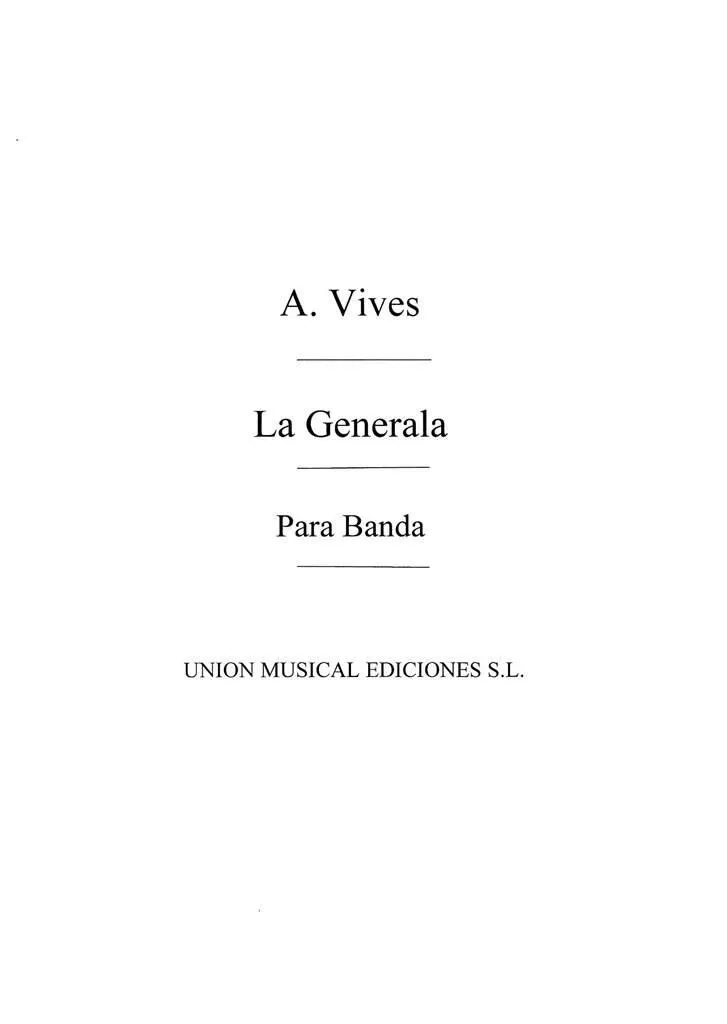 A. Vives

La Generala

Para Banda

UNION MUSICAL EDICIONES S.L.